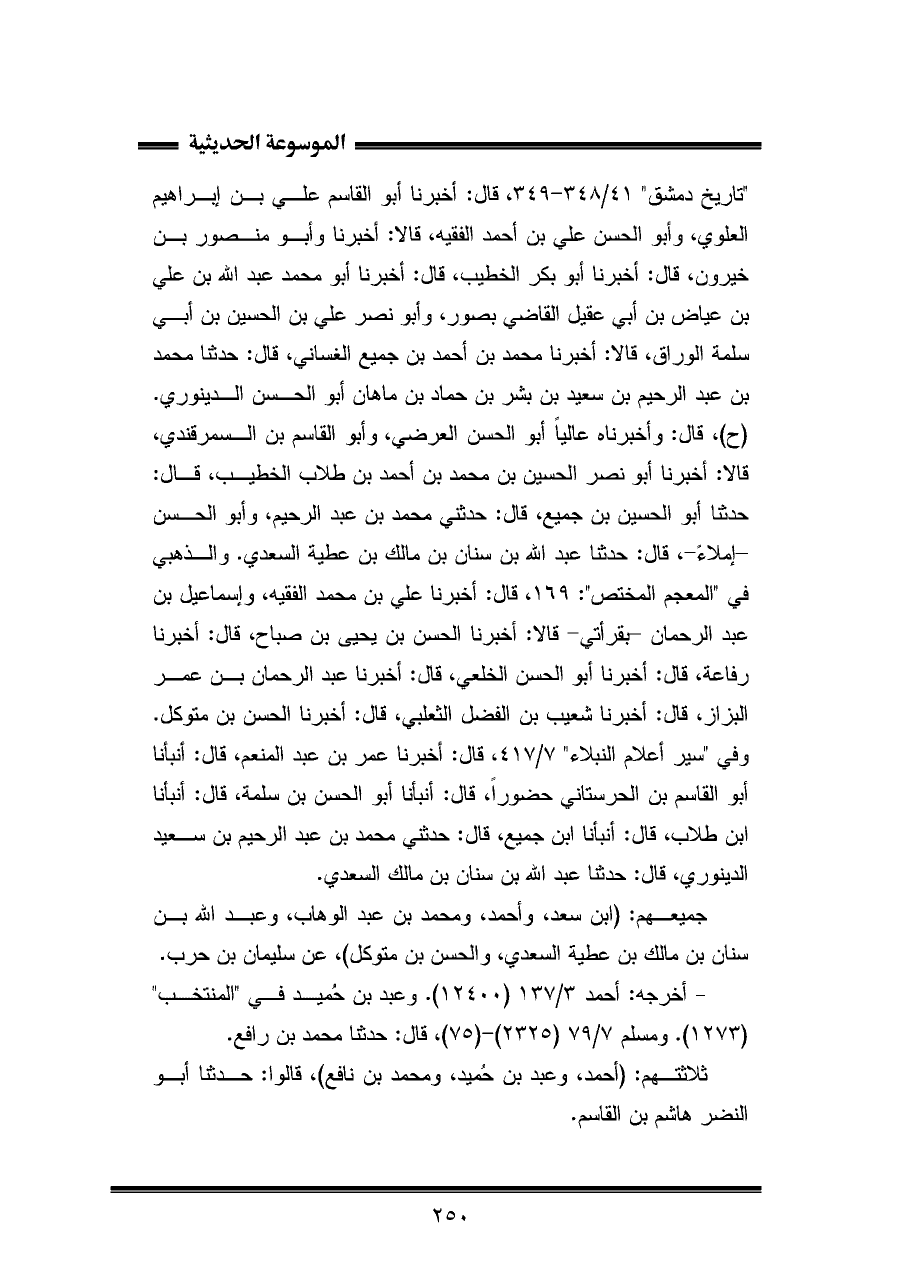 الموسوعة الحديثية

"تاريخ دمشق" ٣٤٨/٤١-٣٤٩، قال: أخبرنا أبو القاسم علي بن إبراهيم العلوي، وأبو الحسن علي بن أحمد الفقيه، قالا: أخبرنا وأبو منصور بن خيرون، قال: أخبرنا أبو بكر الخطيب، قال: أخبرنا أبو محمد عبد الله بن علي بن عياض بن أبي عقيل القاضي بصور، وأبو نصر علي بن الحسين بن أبي سلمة الوراق، قالا: أخبرنا محمد بن أحمد بن جميع الغساني، قال: حدثنا محمد بن عبد الرحيم بن سعيد بن بشر بن حماد بن ماهان أبو الحسن الدينوري. (ح)، قال: وأخبرناه عالياً أبو الحسن العرضي، وأبو القاسم بن السمرقندي، قالا: أخبرنا أبو نصر الحسين بن محمد بن أحمد بن طلاب الخطيب، قال: حدثنا أبو الحسين بن جميع، قال: حدثني محمد بن عبد الرحيم، وأبو الحسن -إملاءً-، قال: حدثنا عبد الله بن سنان بن مالك بن عطية السعدي. والذهبي في "المعجم المختص": ١٦٩، قال: أخبرنا علي بن محمد الفقيه، وإسماعيل بن عبد الرحمان -بقرأتي- قالا: أخبرنا الحسن بن يحيى بن صباح، قال: أخبرنا رفاعة، قال: أخبرنا أبو الحسن الخلعي، قال: أخبرنا عبد الرحمان بن عمر البزاز، قال: أخبرنا شعيب بن الفضل الثعلبي، قال: أخبرنا الحسن بن متوكل. وفي "سير أعلام النبلاء" ٤١٧/٧، قال: أخبرنا عمر بن عبد المنعم، قال: أنبأنا أبو القاسم بن الحرستاني حضوراً، قال: أنبأنا أبو الحسن بن سلمة، قال: أنبأنا ابن طلاب، قال: أنبأنا ابن جميع، قال: حدثني محمد بن عبد الرحيم بن سعيد الدينوري، قال: حدثنا عبد الله بن سنان بن مالك السعدي.

جميعهم: (ابن سعد، وأحمد، ومحمد بن عبد الوهاب، وعبد الله بن سنان بن مالك بن عطية السعدي، والحسن بن متوكل)، عن سليمان بن حرب.

- أخرجه: أحمد ١٣٧/٣ (١٢٤٠٠). وعبد بن حُميد في "المنتخب" (١٢٧٣). ومسلم ٧٩/٧ (٢٣٢٥)-(٧٥)، قال: حدثنا محمد بن رافع.

ثلاثتهم: (أحمد، وعبد بن حُميد، ومحمد بن نافع)، قالوا: حدثنا أبو النضر هاشم بن القاسم.

٢٥٠